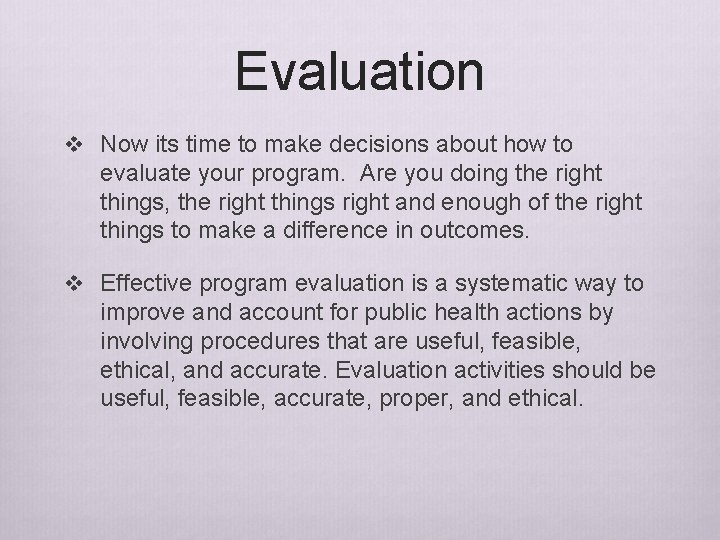 Evaluation

❖ Now its time to make decisions about how to evaluate your program. Are you doing the right things, the right things right and enough of the right things to make a difference in outcomes.

❖ Effective program evaluation is a systematic way to improve and account for public health actions by involving procedures that are useful, feasible, ethical, and accurate. Evaluation activities should be useful, feasible, accurate, proper, and ethical.